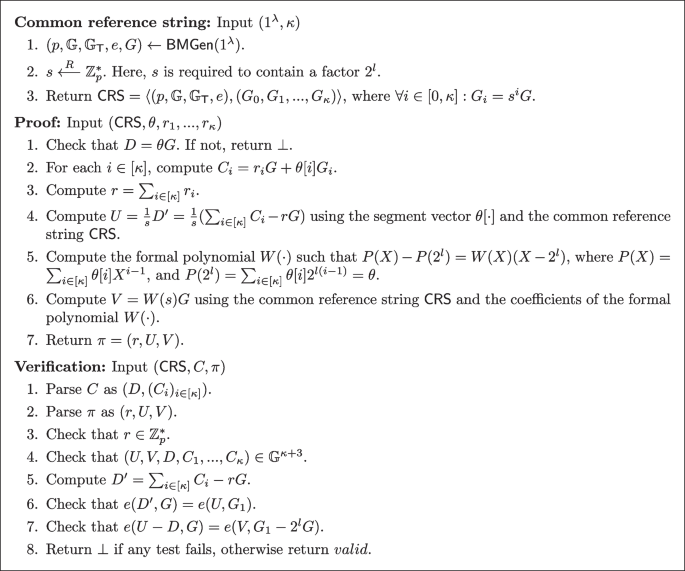 **Common reference string:** Input $(1^\lambda, \kappa)$

1. $(p, \mathbb{G}, \mathbb{G}_\mathsf{T}, e, G) \leftarrow \mathsf{BMGen}(1^\lambda)$.
2. $s \xleftarrow{R} \mathbb{Z}_p^*$. Here, $s$ is required to contain a factor $2^l$.
3. Return $\mathsf{CRS} = \langle (p, \mathbb{G}, \mathbb{G}_\mathsf{T}, e), (G_0, G_1, ..., G_\kappa) \rangle$, where $\forall i \in [0, \kappa] : G_i = s^i G$.

**Proof:** Input $(\mathsf{CRS}, \theta, r_1, ..., r_\kappa)$

1. Check that $D = \theta G$. If not, return $\perp$.
2. For each $i \in [\kappa]$, compute $C_i = r_i G + \theta[i] G_i$.
3. Compute $r = \sum_{i \in [\kappa]} r_i$.
4. Compute $U = \frac{1}{s} D' = \frac{1}{s}(\sum_{i \in [\kappa]} C_i - rG)$ using the segment vector $\theta[\cdot]$ and the common reference string $\mathsf{CRS}$.
5. Compute the formal polynomial $W(\cdot)$ such that $P(X) - P(2^l) = W(X)(X - 2^l)$, where $P(X) = \sum_{i \in [\kappa]} \theta[i] X^{i-1}$, and $P(2^l) = \sum_{i \in [\kappa]} \theta[i] 2^{l(i-1)} = \theta$.
6. Compute $V = W(s)G$ using the common reference string $\mathsf{CRS}$ and the coefficients of the formal polynomial $W(\cdot)$.
7. Return $\pi = (r, U, V)$.

**Verification:** Input $(\mathsf{CRS}, C, \pi)$

1. Parse $C$ as $(D, (C_i)_{i \in [\kappa]})$.
2. Parse $\pi$ as $(r, U, V)$.
3. Check that $r \in \mathbb{Z}_p^*$.
4. Check that $(U, V, D, C_1, ..., C_\kappa) \in \mathbb{G}^{\kappa+3}$.
5. Compute $D' = \sum_{i \in [\kappa]} C_i - rG$.
6. Check that $e(D', G) = e(U, G_1)$.
7. Check that $e(U - D, G) = e(V, G_1 - 2^l G)$.
8. Return $\perp$ if any test fails, otherwise return *valid*.